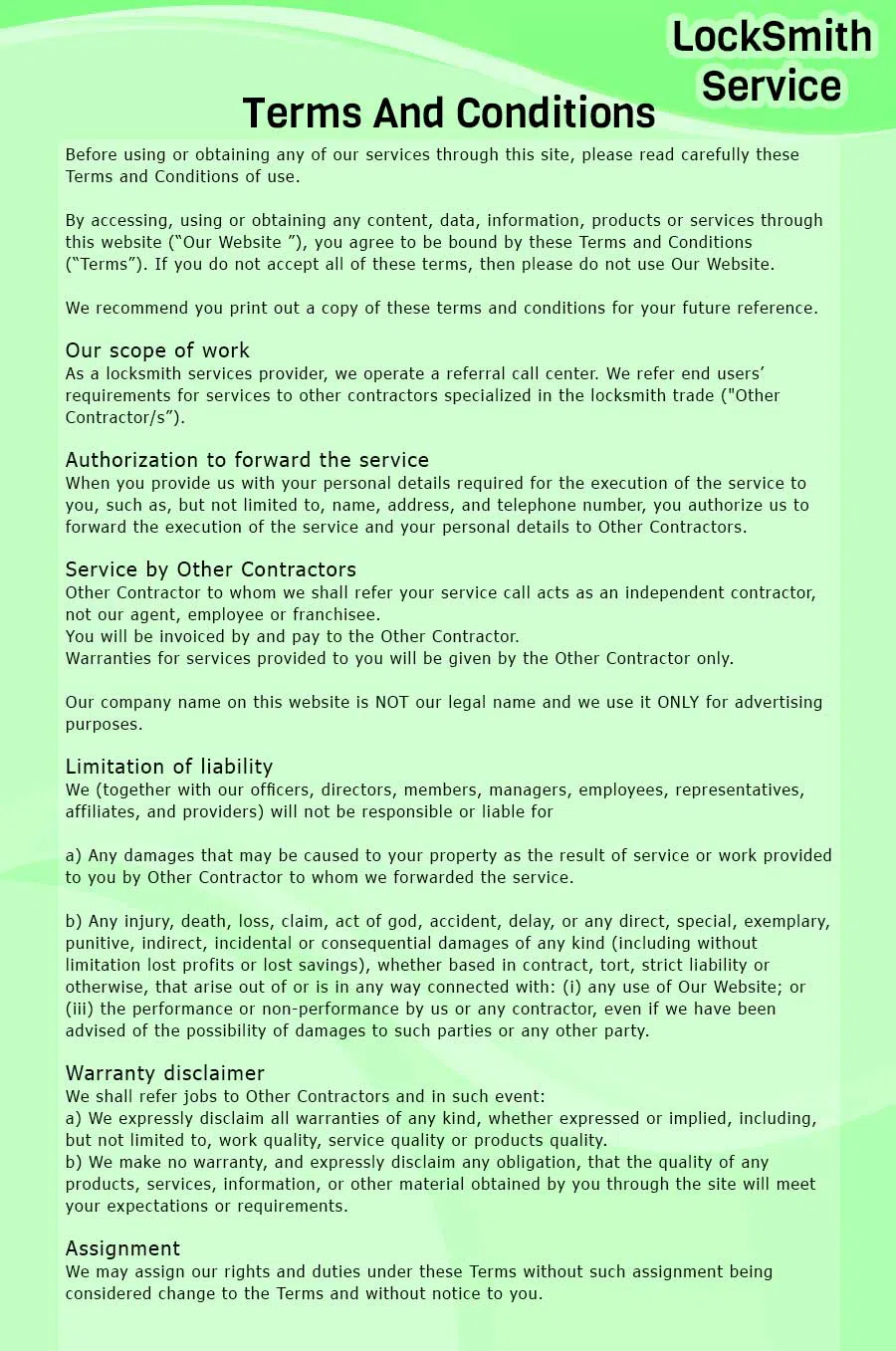 LockSmith Service

Terms And Conditions

Before using or obtaining any of our services through this site, please read carefully these Terms and Conditions of use.

By accessing, using or obtaining any content, data, information, products or services through this website (“Our Website ”), you agree to be bound by these Terms and Conditions (“Terms”). If you do not accept all of these terms, then please do not use Our Website.

We recommend you print out a copy of these terms and conditions for your future reference.

Our scope of work
As a locksmith services provider, we operate a referral call center. We refer end users’ requirements for services to other contractors specialized in the locksmith trade ("Other Contractor/s”).

Authorization to forward the service
When you provide us with your personal details required for the execution of the service to you, such as, but not limited to, name, address, and telephone number, you authorize us to forward the execution of the service and your personal details to Other Contractors.

Service by Other Contractors
Other Contractor to whom we shall refer your service call acts as an independent contractor, not our agent, employee or franchisee.
You will be invoiced by and pay to the Other Contractor.
Warranties for services provided to you will be given by the Other Contractor only.

Our company name on this website is NOT our legal name and we use it ONLY for advertising purposes.

Limitation of liability
We (together with our officers, directors, members, managers, employees, representatives, affiliates, and providers) will not be responsible or liable for

a) Any damages that may be caused to your property as the result of service or work provided to you by Other Contractor to whom we forwarded the service.

b) Any injury, death, loss, claim, act of god, accident, delay, or any direct, special, exemplary, punitive, indirect, incidental or consequential damages of any kind (including without limitation lost profits or lost savings), whether based in contract, tort, strict liability or otherwise, that arise out of or is in any way connected with: (i) any use of Our Website; or (iii) the performance or non-performance by us or any contractor, even if we have been advised of the possibility of damages to such parties or any other party.

Warranty disclaimer
We shall refer jobs to Other Contractors and in such event:
a) We expressly disclaim all warranties of any kind, whether expressed or implied, including, but not limited to, work quality, service quality or products quality.
b) We make no warranty, and expressly disclaim any obligation, that the quality of any products, services, information, or other material obtained by you through the site will meet your expectations or requirements.

Assignment
We may assign our rights and duties under these Terms without such assignment being considered change to the Terms and without notice to you.